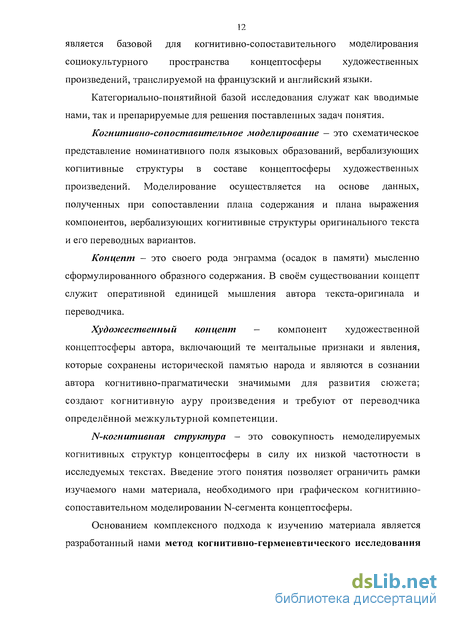 12

является базовой для когнитивно-сопоставительного моделирования социокультурного пространства концептосферы художественных произведений, транслируемой на французский и английский языки.

Категориально-понятийной базой исследования служат как вводимые нами, так и препарируемые для решения поставленных задач понятия.

Когнитивно-сопоставительное моделирование – это схематическое представление номинативного поля языковых образований, вербализующих когнитивные структуры в составе концептосферы художественных произведений. Моделирование осуществляется на основе данных, полученных при сопоставлении плана содержания и плана выражения компонентов, вербализующих когнитивные структуры оригинального текста и его переводных вариантов.

Концепт – это своего рода энграмма (осадок в памяти) мысленно сформулированного образного содержания. В своём существовании концепт служит оперативной единицей мышления автора текста-оригинала и переводчика.

Художественный концепт – компонент художественной концептосферы автора, включающий те ментальные признаки и явления, которые сохранены исторической памятью народа и являются в сознании автора когнитивно-прагматически значимыми для развития сюжета; создают когнитивную ауру произведения и требуют от переводчика определённой межкультурной компетенции.

N-когнитивная структура – это совокупность немоделируемых когнитивных структур концептосферы в силу их низкой частотности в исследуемых текстах. Введение этого понятия позволяет ограничить рамки изучаемого нами материала, необходимого при графическом когнитивно-сопоставительном моделировании N-сегмента концептосферы.

Основанием комплексного подхода к изучению материала является разработанный нами метод когнитивно-герменевтического исследования

dsLib.net
библиотека диссертаций